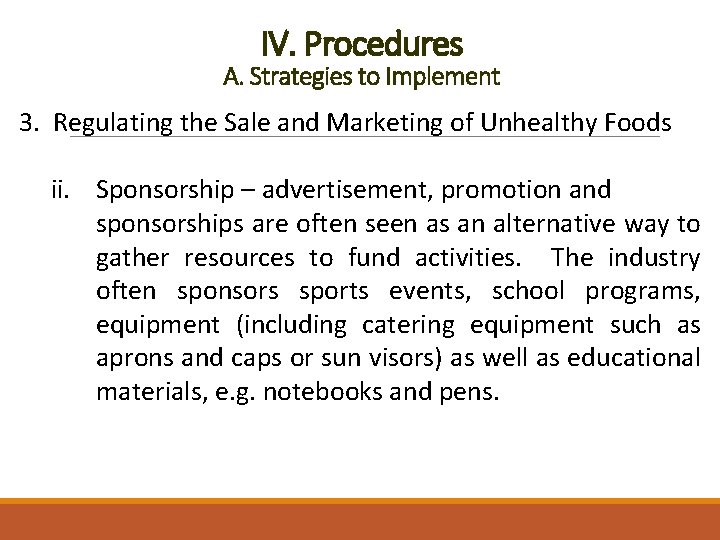 IV. Procedures
A. Strategies to Implement

3. Regulating the Sale and Marketing of Unhealthy Foods

ii. Sponsorship – advertisement, promotion and sponsorships are often seen as an alternative way to gather resources to fund activities. The industry often sponsors sports events, school programs, equipment (including catering equipment such as aprons and caps or sun visors) as well as educational materials, e.g. notebooks and pens.